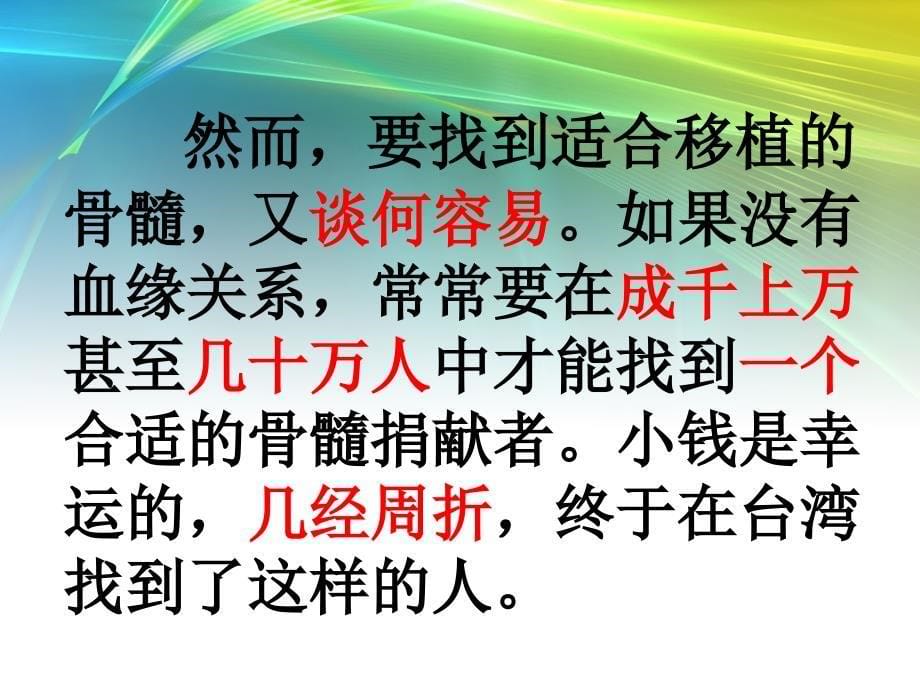 然而，要找到适合移植的骨髓，又谈何容易。如果没有血缘关系，常常要在成千上万甚至几十万人中才能找到一个合适的骨髓捐献者。小钱是幸运的，几经周折，终于在台湾找到了这样的人。